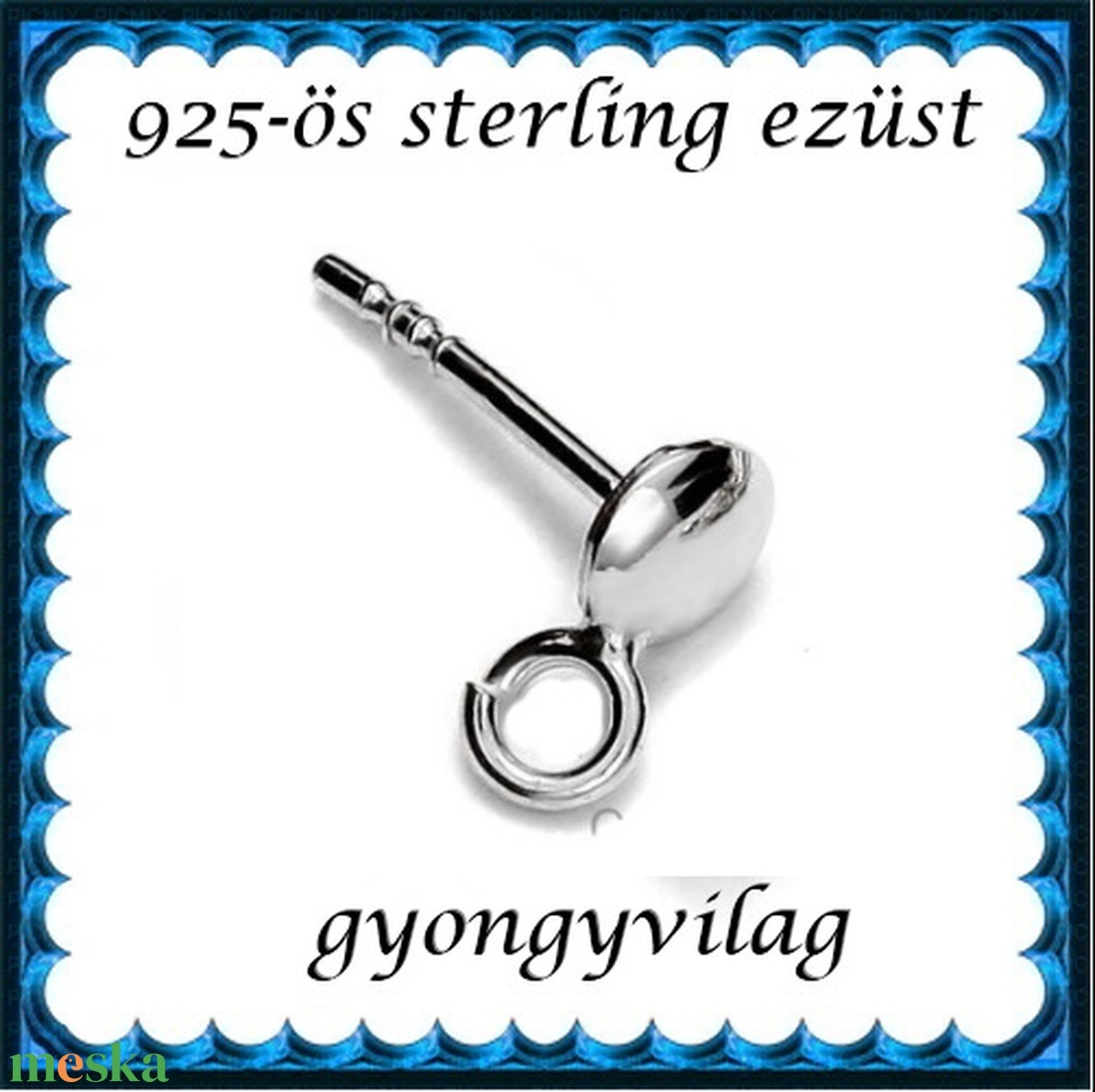 925-ös sterling ezüst

gyongyvilag

meska